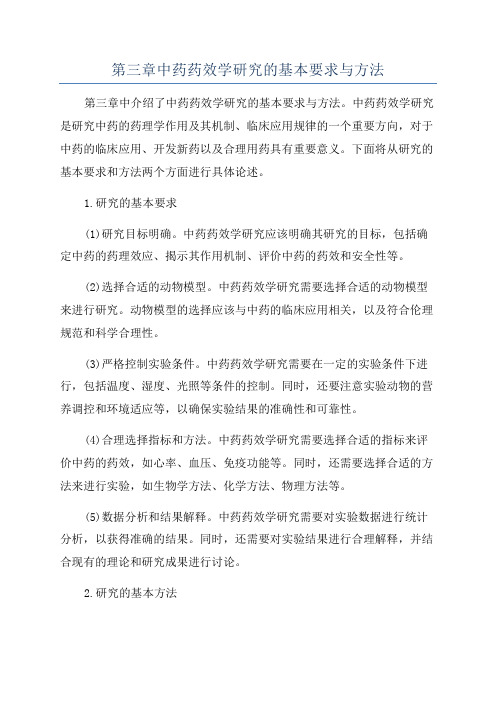 第三章中药药效学研究的基本要求与方法

第三章中介绍了中药药效学研究的基本要求与方法。中药药效学研究是研究中药的药理学作用及其机制、临床应用规律的一个重要方向，对于中药的临床应用、开发新药以及合理用药具有重要意义。下面将从研究的基本要求和方法两个方面进行具体论述。

1.研究的基本要求

(1)研究目标明确。中药药效学研究应该明确其研究的目标，包括确定中药的药理效应、揭示其作用机制、评价中药的药效和安全性等。

(2)选择合适的动物模型。中药药效学研究需要选择合适的动物模型来进行研究。动物模型的选择应该与中药的临床应用相关，以及符合伦理规范和科学合理性。

(3)严格控制实验条件。中药药效学研究需要在一定的实验条件下进行，包括温度、湿度、光照等条件的控制。同时，还要注意实验动物的营养调控和环境适应等，以确保实验结果的准确性和可靠性。

(4)合理选择指标和方法。中药药效学研究需要选择合适的指标来评价中药的药效，如心率、血压、免疫功能等。同时，还需要选择合适的方法来进行实验，如生物学方法、化学方法、物理方法等。

(5)数据分析和结果解释。中药药效学研究需要对实验数据进行统计分析，以获得准确的结果。同时，还需要对实验结果进行合理解释，并结合现有的理论和研究成果进行讨论。

2.研究的基本方法